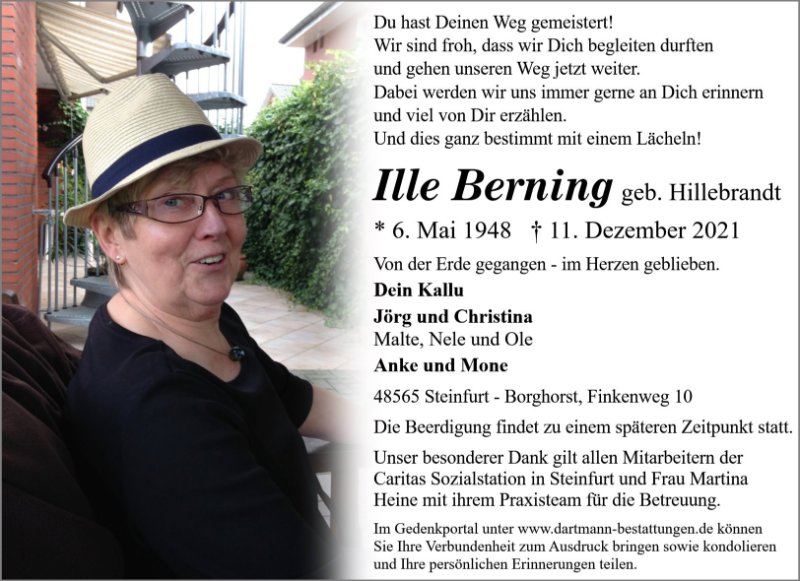 Du hast Deinen Weg gemeistert!
Wir sind froh, dass wir Dich begleiten durften
und gehen unseren Weg jetzt weiter.
Dabei werden wir uns immer gerne an Dich erinnern
und viel von Dir erzählen.
Und dies ganz bestimmt mit einem Lächeln!

Ille Berning geb. Hillebrandt

* 6. Mai 1948 † 11. Dezember 2021

Von der Erde gegangen - im Herzen geblieben.

Dein Kallu

Jörg und Christina
Malte, Nele und Ole

Anke und Mone

48565 Steinfurt - Borghorst, Finkenweg 10

Die Beerdigung findet zu einem späteren Zeitpunkt statt.

Unser besonderer Dank gilt allen Mitarbeitern der Caritas Sozialstation in Steinfurt und Frau Martina Heine mit ihrem Praxisteam für die Betreuung.

Im Gedenkportal unter www.dartmann-bestattungen.de können Sie Ihre Verbundenheit zum Ausdruck bringen sowie kondolieren und Ihre persönlichen Erinnerungen teilen.